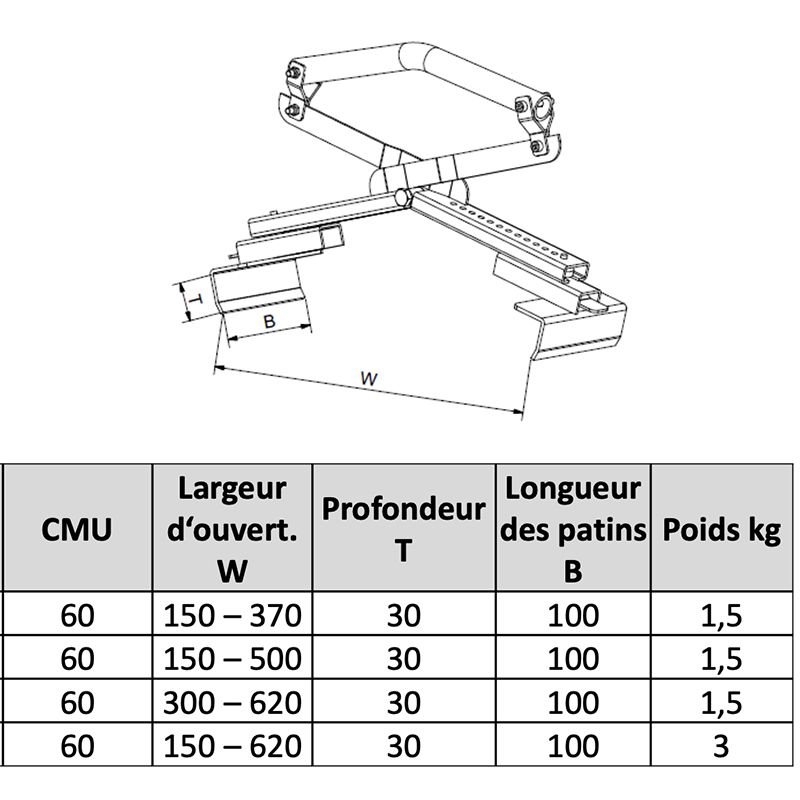 T

B

W

| CMU | Largeur d‘ouvert. W | Profondeur T | Longueur des patins B | Poids kg |
|---|---|---|---|---|
| 60 | 150 – 370 | 30 | 100 | 1,5 |
| 60 | 150 – 500 | 30 | 100 | 1,5 |
| 60 | 300 – 620 | 30 | 100 | 1,5 |
| 60 | 150 – 620 | 30 | 100 | 3 |